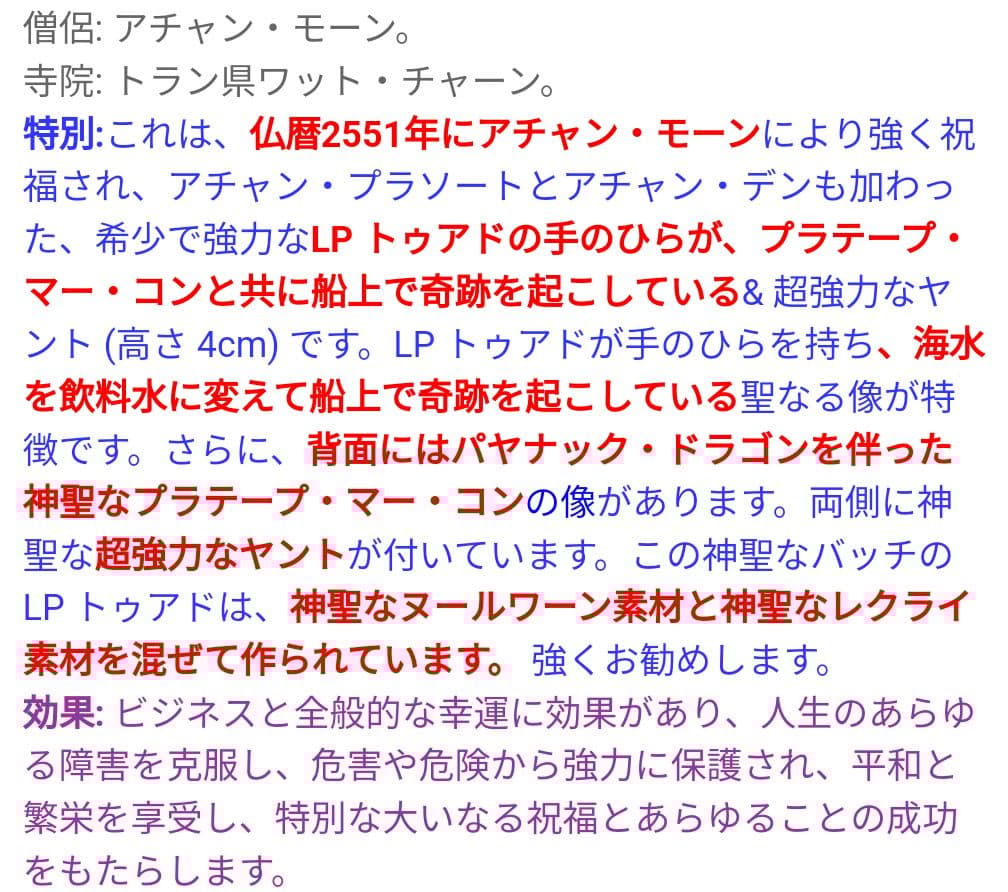 僧侶: アチャン・モーン。
寺院: トラン県ワット・チャーン。
特別:これは、仏暦2551年にアチャン・モーンにより強く祝福され、アチャン・プラソートとアチャン・デンも加わった、希少で強力なLP トゥアドの手のひらが、プラテープ・マー・コンと共に船上で奇跡を起こしている& 超強力なヤント (高さ 4cm) です。LP トゥアドが手のひらを持ち、海水を飲料水に変えて船上で奇跡を起こしている聖なる像が特徴です。さらに、背面にはパヤナック・ドラゴンを伴った神聖なプラテープ・マー・コンの像があります。両側に神聖な超強力なヤントが付いています。この神聖なバッチのLP トゥアドは、神聖なヌールワーン素材と神聖なレクライ素材を混ぜて作られています。 強くお勧めします。
効果: ビジネスと全般的な幸運に効果があり、人生のあらゆる障害を克服し、危害や危険から強力に保護され、平和と繁栄を享受し、特別な大いなる祝福とあらゆることの成功をもたらします。